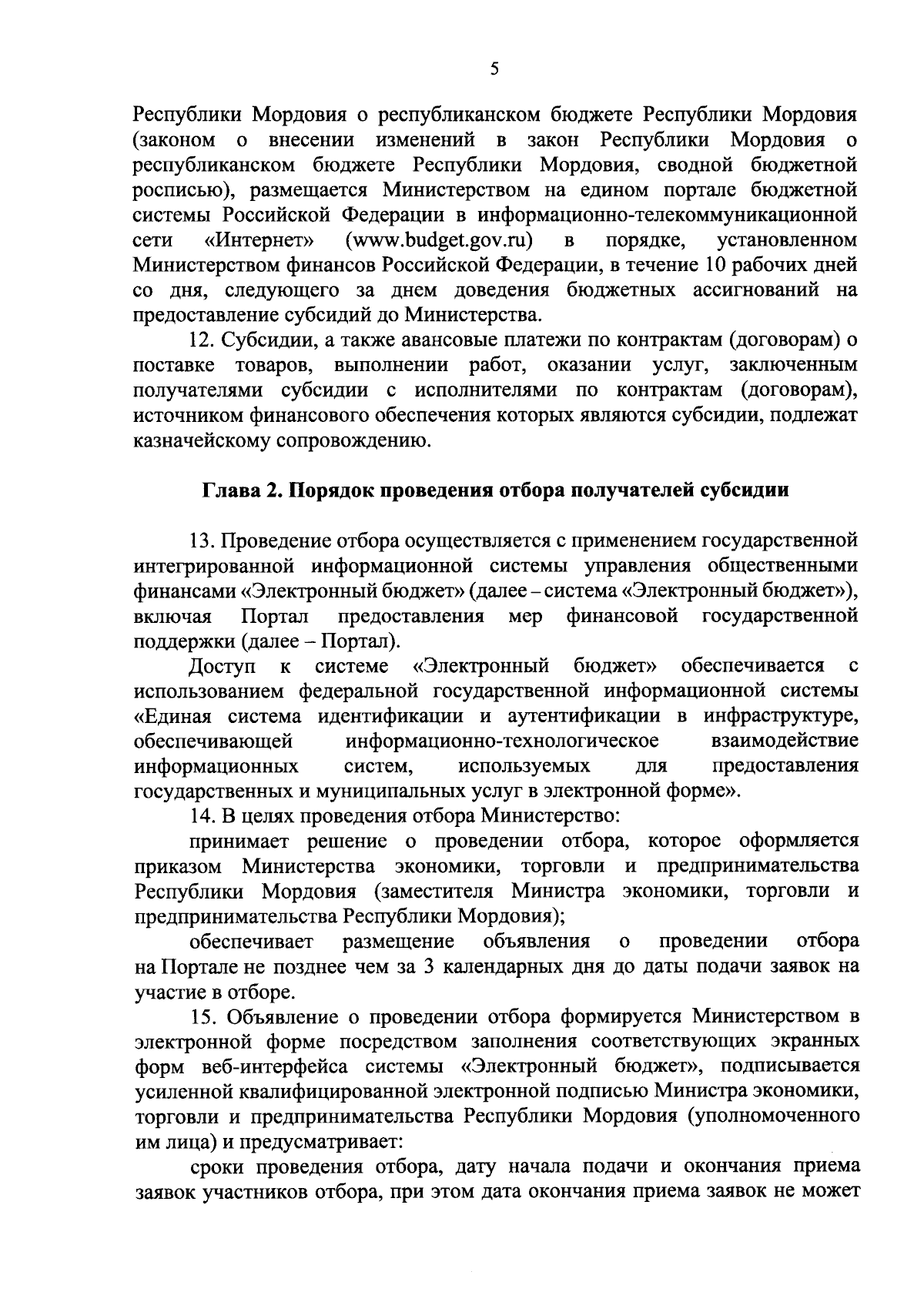 5

Республики Мордовия о республиканском бюджете Республики Мордовия (законом о внесении изменений в закон Республики Мордовия о республиканском бюджете Республики Мордовия, сводной бюджетной росписью), размещается Министерством на едином портале бюджетной системы Российской Федерации в информационно-телекоммуникационной сети «Интернет» (www.budget.gov.ru) в порядке, установленном Министерством финансов Российской Федерации, в течение 10 рабочих дней со дня, следующего за днем доведения бюджетных ассигнований на предоставление субсидий до Министерства.

12. Субсидии, а также авансовые платежи по контрактам (договорам) о поставке товаров, выполнении работ, оказании услуг, заключенным получателями субсидии с исполнителями по контрактам (договорам), источником финансового обеспечения которых являются субсидии, подлежат казначейскому сопровождению.

Глава 2. Порядок проведения отбора получателей субсидии

13. Проведение отбора осуществляется с применением государственной интегрированной информационной системы управления общественными финансами «Электронный бюджет» (далее – система «Электронный бюджет»), включая Портал предоставления мер финансовой государственной поддержки (далее – Портал).

Доступ к системе «Электронный бюджет» обеспечивается с использованием федеральной государственной информационной системы «Единая система идентификации и аутентификации в инфраструктуре, обеспечивающей информационно-технологическое взаимодействие информационных систем, используемых для предоставления государственных и муниципальных услуг в электронной форме».

14. В целях проведения отбора Министерство:

принимает решение о проведении отбора, которое оформляется приказом Министерства экономики, торговли и предпринимательства Республики Мордовия (заместителя Министра экономики, торговли и предпринимательства Республики Мордовия);

обеспечивает размещение объявления о проведении отбора на Портале не позднее чем за 3 календарных дня до даты подачи заявок на участие в отборе.

15. Объявление о проведении отбора формируется Министерством в электронной форме посредством заполнения соответствующих экранных форм веб-интерфейса системы «Электронный бюджет», подписывается усиленной квалифицированной электронной подписью Министра экономики, торговли и предпринимательства Республики Мордовия (уполномоченного им лица) и предусматривает:

сроки проведения отбора, дату начала подачи и окончания приема заявок участников отбора, при этом дата окончания приема заявок не может